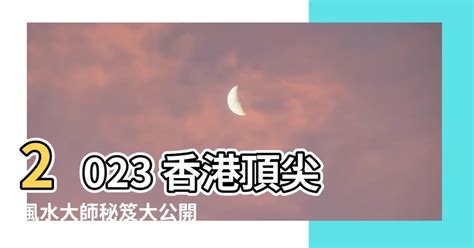 2023 香港頂尖
風水大師秘笈大公開